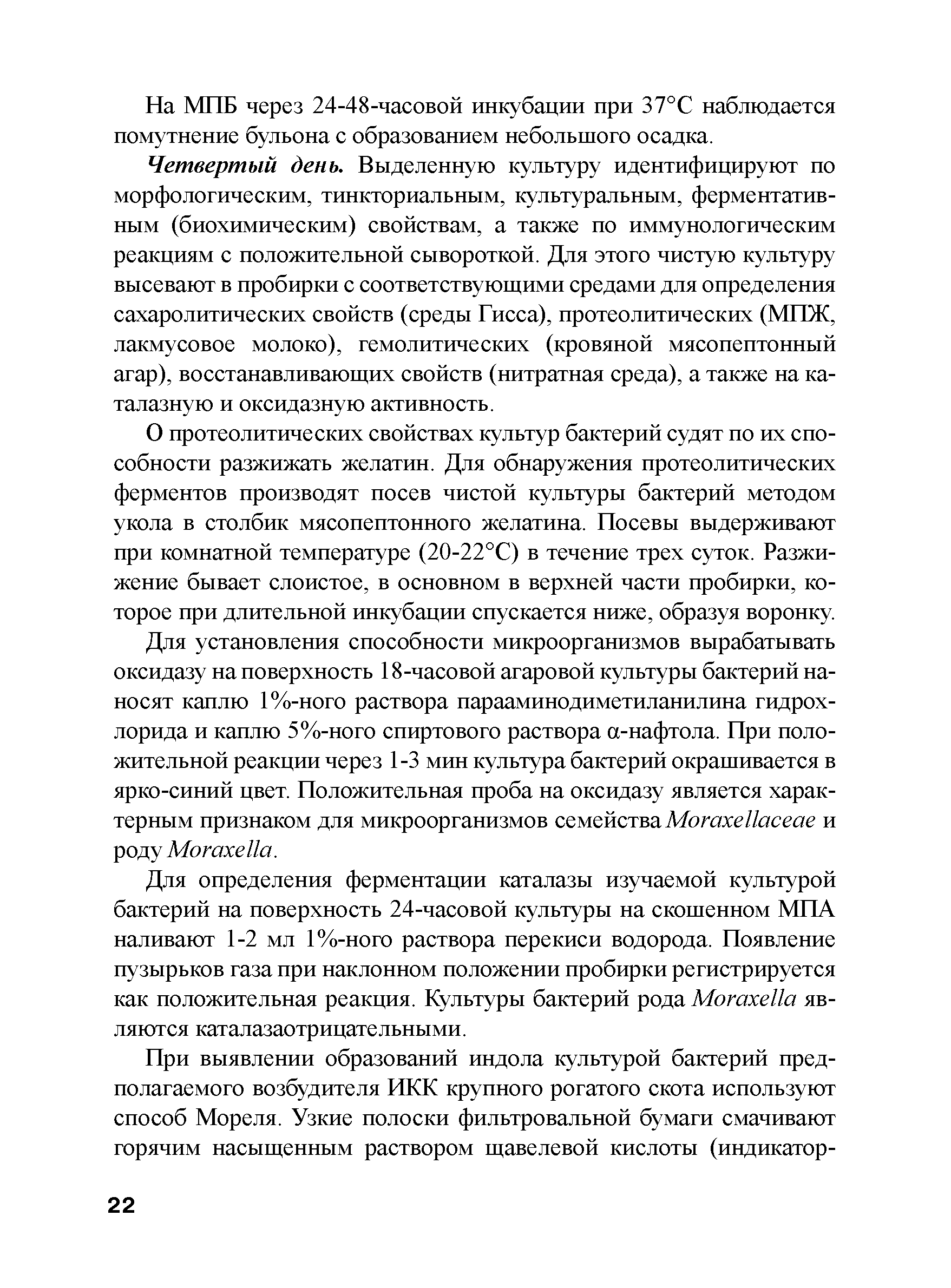 На МПБ через 24-48-часовой инкубации при 37°С наблюдается помутнение бульона с образованием небольшого осадка.

Четвертый день. Выделенную культуру идентифицируют по морфологическим, тинкториальным, культуральным, ферментативным (биохимическим) свойствам, а также по иммунологическим реакциям с положительной сывороткой. Для этого чистую культуру высевают в пробирки с соответствующими средами для определения сахаролитических свойств (среды Гисса), протеолитических (МПЖ, лакмусовое молоко), гемолитических (кровяной мясопептонный агар), восстанавливающих свойств (нитратная среда), а также на каталазную и оксидазную активность.

О протеолитических свойствах культур бактерий судят по их способности разжижать желатин. Для обнаружения протеолитических ферментов производят посев чистой культуры бактерий методом укола в столбик мясопептонного желатина. Посевы выдерживают при комнатной температуре (20-22°С) в течение трех суток. Разжижение бывает слоистое, в основном в верхней части пробирки, которое при длительной инкубации спускается ниже, образуя воронку.

Для установления способности микроорганизмов вырабатывать оксидазу на поверхность 18-часовой агаровой культуры бактерий наносят каплю 1%-ного раствора парааминодиметиланилина гидрохлорида и каплю 5%-ного спиртового раствора α-нафтола. При положительной реакции через 1-3 мин культура бактерий окрашивается в ярко-синий цвет. Положительная проба на оксидазу является характерным признаком для микроорганизмов семейства Moraxellaceae и роду Moraxella.

Для определения ферментации каталазы изучаемой культурой бактерий на поверхность 24-часовой культуры на скошенном МПА наливают 1-2 мл 1%-ного раствора перекиси водорода. Появление пузырьков газа при наклонном положении пробирки регистрируется как положительная реакция. Культуры бактерий рода Moraxella являются каталазаотрицательными.

При выявлении образований индола культурой бактерий предполагаемого возбудителя ИКК крупного рогатого скота используют способ Мореля. Узкие полоски фильтровальной бумаги смачивают горячим насыщенным раствором щавелевой кислоты (индикатор-

22